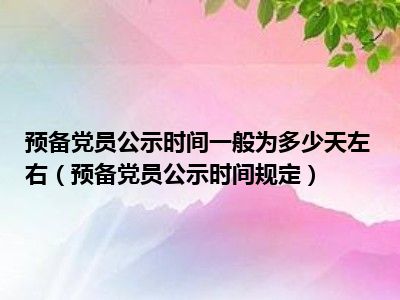 预备党员公示时间一般为多少天左右（预备党员公示时间规定）